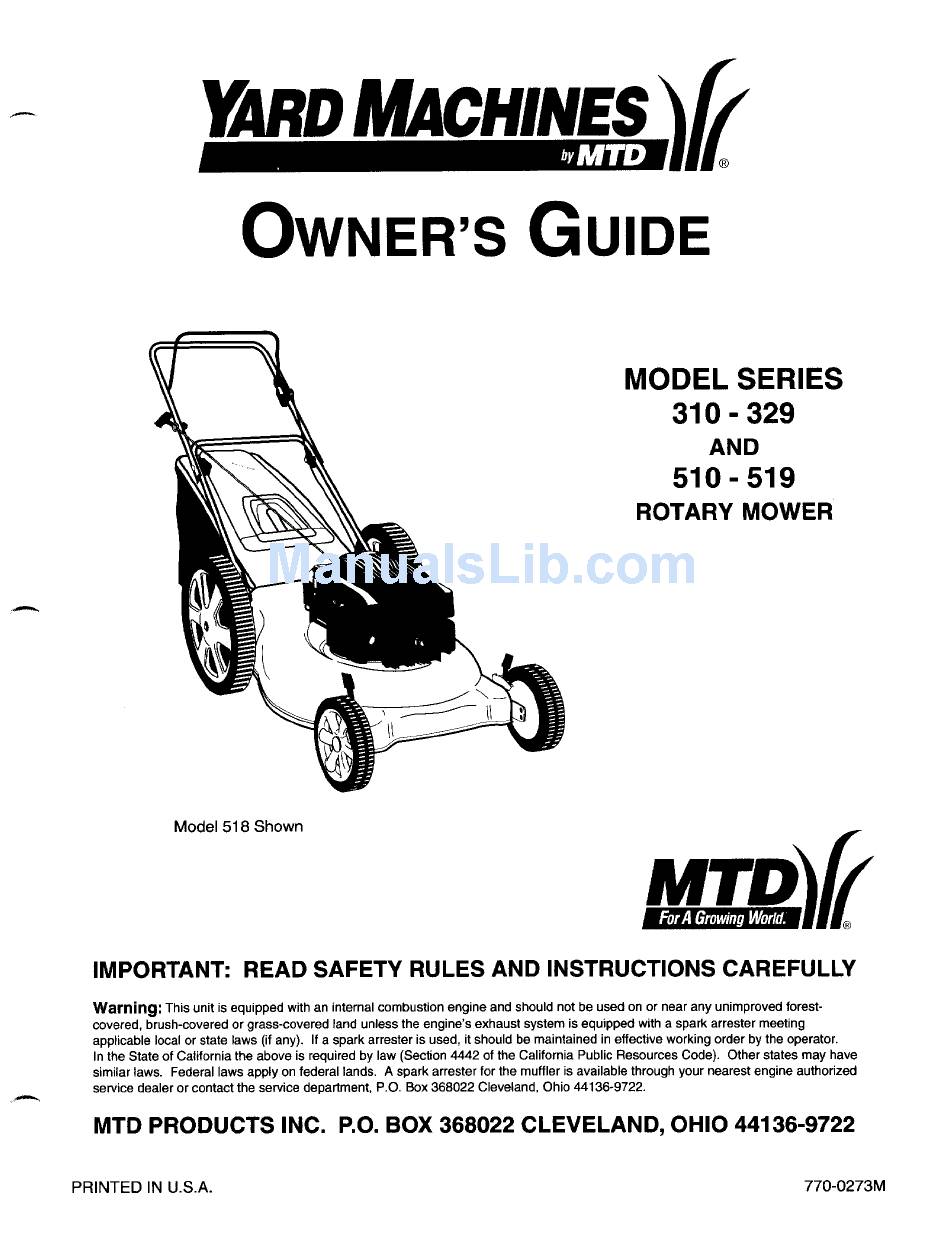 YARD MACHINES
by MTD
®

OWNER'S GUIDE

MODEL SERIES
310 - 329
AND
510 - 519
ROTARY MOWER

ManualsLib.com

Model 518 Shown

MTD
For A Growing World.
®

IMPORTANT: READ SAFETY RULES AND INSTRUCTIONS CAREFULLY

Warning: This unit is equipped with an internal combustion engine and should not be used on or near any unimproved forest-covered, brush-covered or grass-covered land unless the engine's exhaust system is equipped with a spark arrester meeting applicable local or state laws (if any). If a spark arrester is used, it should be maintained in effective working order by the operator. In the State of California the above is required by law (Section 4442 of the California Public Resources Code). Other states may have similar laws. Federal laws apply on federal lands. A spark arrester for the muffler is available through your nearest engine authorized service dealer or contact the service department, P.O. Box 368022 Cleveland, Ohio 44136-9722.

MTD PRODUCTS INC. P.O. BOX 368022 CLEVELAND, OHIO 44136-9722

PRINTED IN U.S.A.

770-0273M